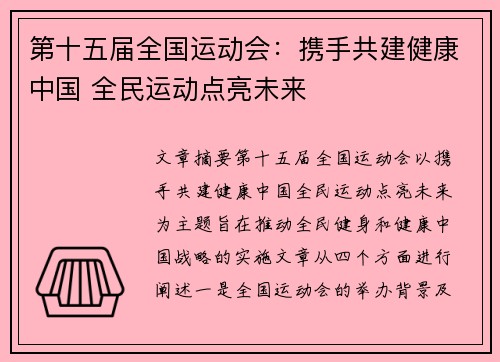 第十五届全国运动会：携手共建健康中国 全民运动点亮未来

文章摘要第十五届全国运动会以携手共建健康中国全民运动点亮未来为主题旨在推动全民健身和健康中国战略的实施文章从四个方面进行阐述一是全国运动会的举办背景及